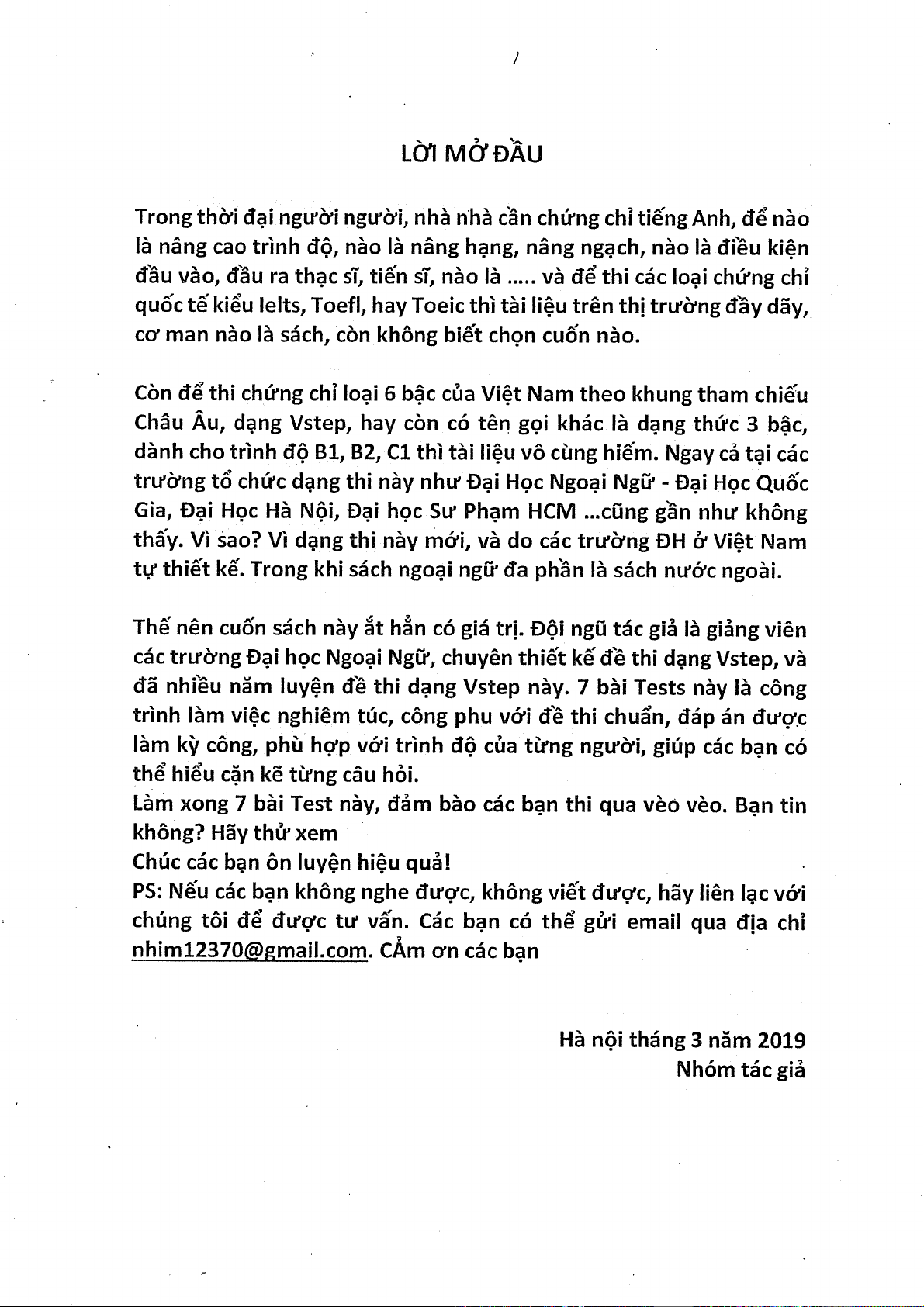 LỜI MỞ ĐẦU

Trong thời đại người người, nhà nhà cần chứng chỉ tiếng Anh, để nào là nâng cao trình độ, nào là nâng hạng, nâng ngạch, nào là điều kiện đầu vào, đầu ra thạc sĩ, tiến sĩ, nào là ..... và để thi các loại chứng chỉ quốc tế kiểu Ielts, Toefl, hay Toeic thì tài liệu trên thị trường đầy dãy, cơ man nào là sách, còn không biết chọn cuốn nào.

Còn để thi chứng chỉ loại 6 bậc của Việt Nam theo khung tham chiếu Châu Âu, dạng Vstep, hay còn có tên gọi khác là dạng thức 3 bậc, dành cho trình độ B1, B2, C1 thì tài liệu vô cùng hiếm. Ngay cả tại các trường tổ chức dạng thi này như Đại Học Ngoại Ngữ - Đại Học Quốc Gia, Đại Học Hà Nội, Đại học Sư Phạm HCM ...cũng gần như không thấy. Vì sao? Vì dạng thi này mới, và do các trường ĐH ở Việt Nam tự thiết kế. Trong khi sách ngoại ngữ đa phần là sách nước ngoài.

Thế nên cuốn sách này ắt hẳn có giá trị. Đội ngũ tác giả là giảng viên các trường Đại học Ngoại Ngữ, chuyên thiết kế đề thi dạng Vstep, và đã nhiều năm luyện đề thi dạng Vstep này. 7 bài Tests này là công trình làm việc nghiêm túc, công phu với đề thi chuẩn, đáp án được làm kỳ công, phù hợp với trình độ của từng người, giúp các bạn có thể hiểu cặn kẽ từng câu hỏi.
Làm xong 7 bài Test này, đảm bào các bạn thi qua vèo vèo. Bạn tin không? Hãy thử xem
Chúc các bạn ôn luyện hiệu quả!
PS: Nếu các bạn không nghe được, không viết được, hãy liên lạc với chúng tôi để được tư vấn. Các bạn có thể gửi email qua địa chỉ nhim12370@gmail.com. CẢm ơn các bạn

Hà nội tháng 3 năm 2019
Nhóm tác giả